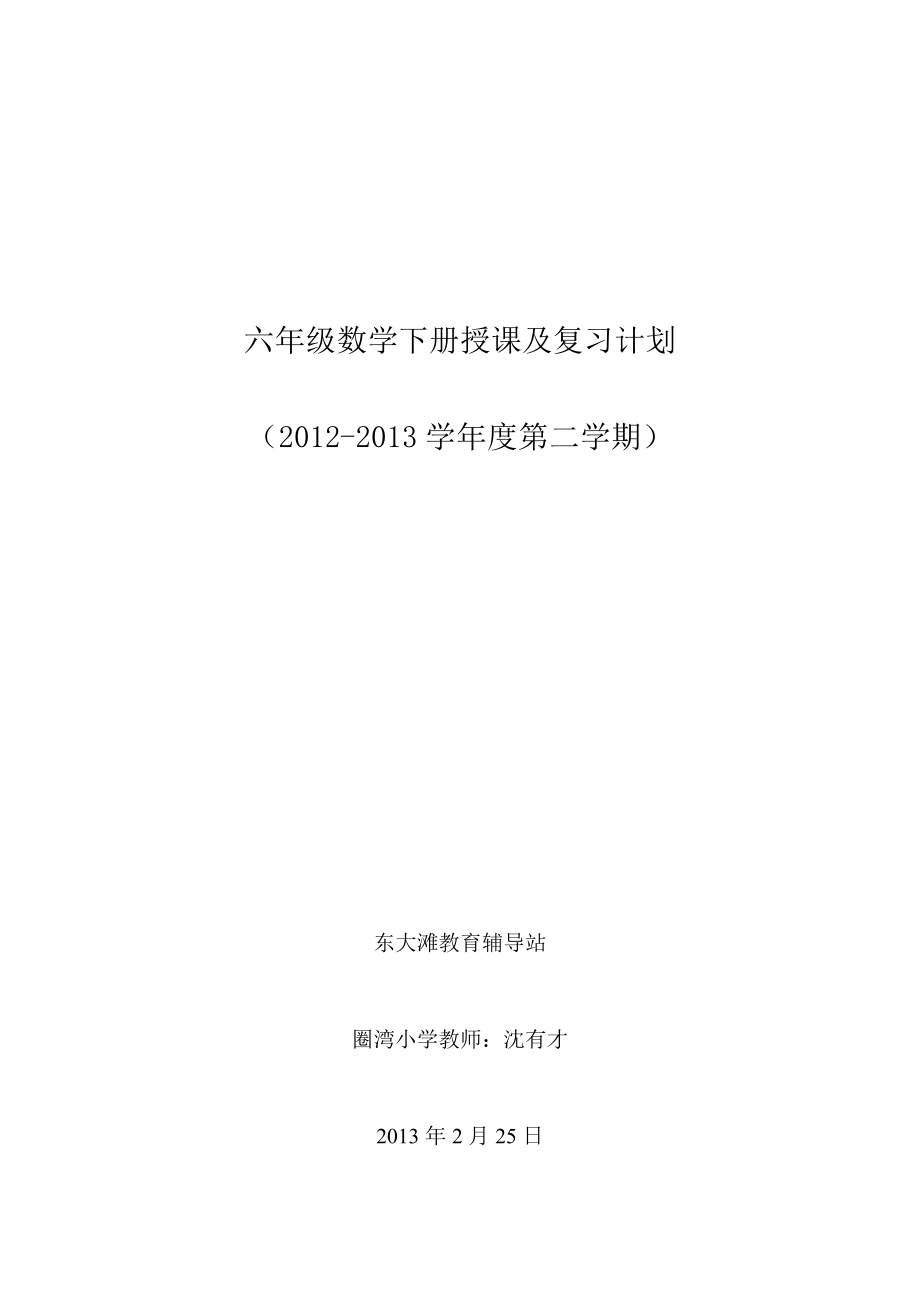 六年级数学下册授课及复习计划

（2012-2013 学年度第二学期）

东大滩教育辅导站

圈湾小学教师：沈有才

2013 年 2 月 25 日